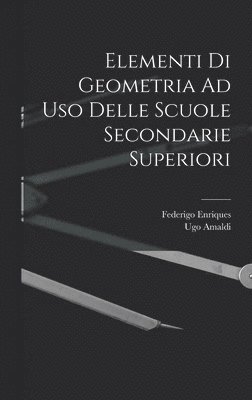 Elementi Di Geometria Ad Uso Delle Scuole Secondarie Superiori

Federigo Enriques
Ugo Amaldi